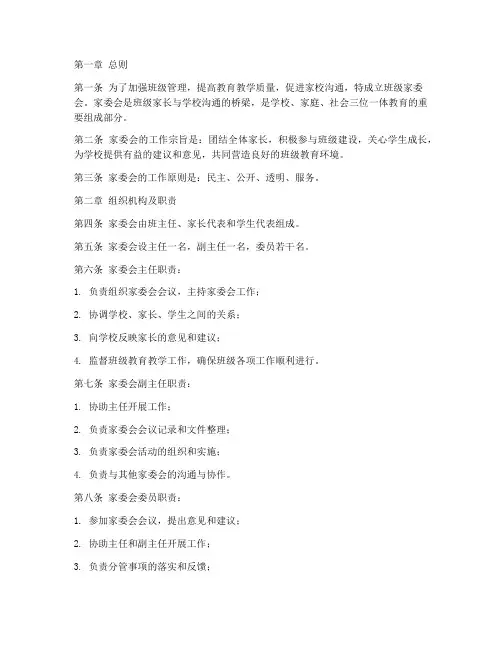 第一章 总则

第一条 为了加强班级管理，提高教育教学质量，促进家校沟通，特成立班级家委会。家委会是班级家长与学校沟通的桥梁，是学校、家庭、社会三位一体教育的重要组成部分。

第二条 家委会的工作宗旨是：团结全体家长，积极参与班级建设，关心学生成长，为学校提供有益的建议和意见，共同营造良好的班级教育环境。

第三条 家委会的工作原则是：民主、公开、透明、服务。

第二章 组织机构及职责

第四条 家委会由班主任、家长代表和学生代表组成。

第五条 家委会设主任一名，副主任一名，委员若干名。

第六条 家委会主任职责：

1. 负责组织家委会会议，主持家委会工作；

2. 协调学校、家长、学生之间的关系；

3. 向学校反映家长的意见和建议；

4. 监督班级教育教学工作，确保班级各项工作顺利进行。

第七条 家委会副主任职责：

1. 协助主任开展工作；

2. 负责家委会会议记录和文件整理；

3. 负责家委会活动的组织和实施；

4. 负责与其他家委会的沟通与协作。

第八条 家委会委员职责：

1. 参加家委会会议，提出意见和建议；

2. 协助主任和副主任开展工作；

3. 负责分管事项的落实和反馈；